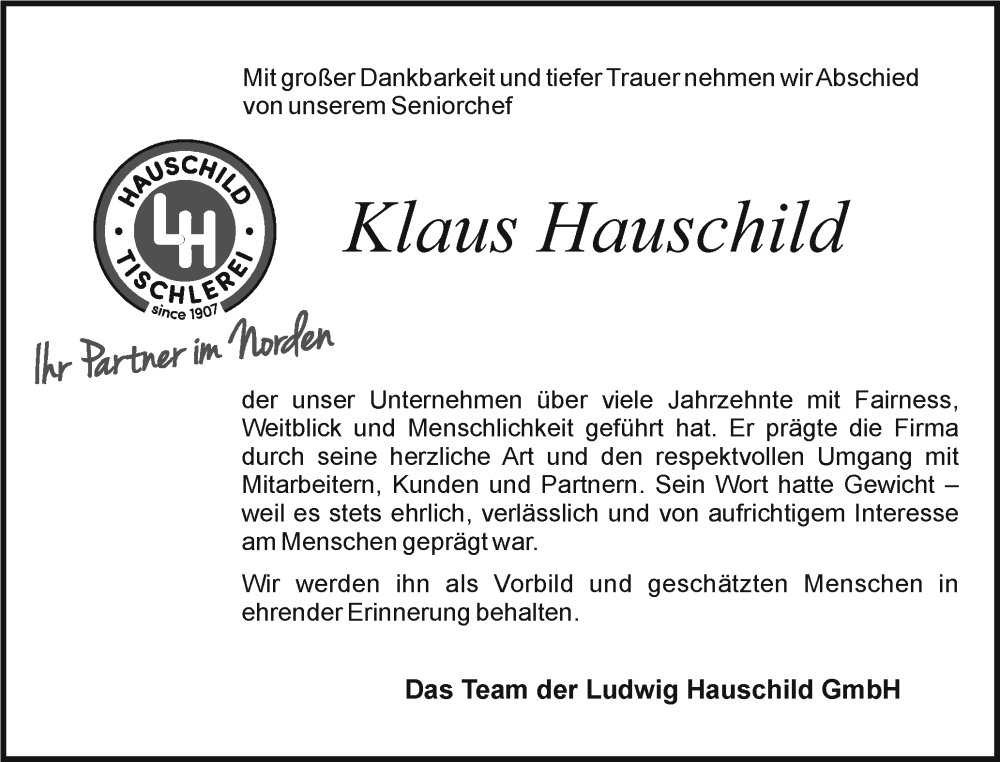 Mit großer Dankbarkeit und tiefer Trauer nehmen wir Abschied von unserem Seniorchef

HAUSCHILD
LH
TISCHLEREI
since 1907
Ihr Partner im Norden

Klaus Hauschild

der unser Unternehmen über viele Jahrzehnte mit Fairness, Weitblick und Menschlichkeit geführt hat. Er prägte die Firma durch seine herzliche Art und den respektvollen Umgang mit Mitarbeitern, Kunden und Partnern. Sein Wort hatte Gewicht – weil es stets ehrlich, verlässlich und von aufrichtigem Interesse am Menschen geprägt war.

Wir werden ihn als Vorbild und geschätzten Menschen in ehrender Erinnerung behalten.

Das Team der Ludwig Hauschild GmbH